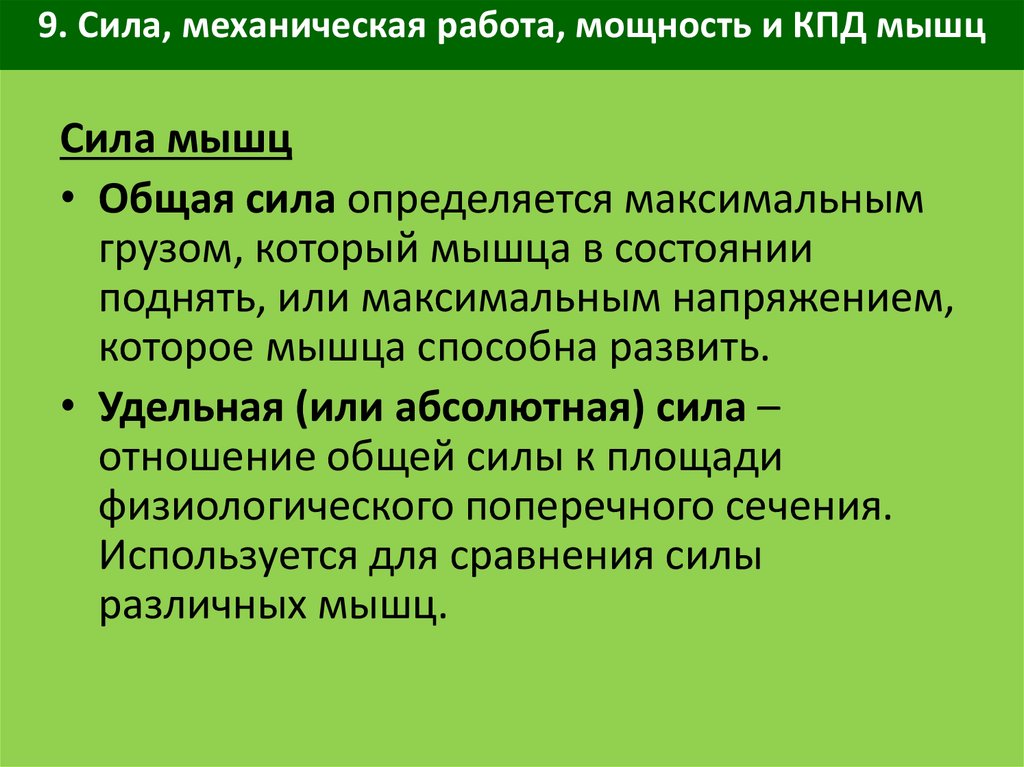 9. Сила, механическая работа, мощность и КПД мышц

Сила мышц

• Общая сила определяется максимальным грузом, который мышца в состоянии поднять, или максимальным напряжением, которое мышца способна развить.

• Удельная (или абсолютная) сила – отношение общей силы к площади физиологического поперечного сечения. Используется для сравнения силы различных мышц.